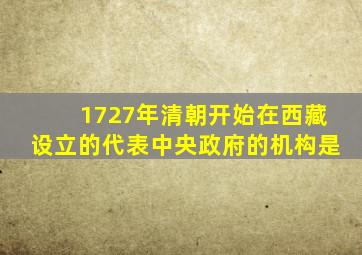 1727年清朝开始在西藏设立的代表中央政府的机构是